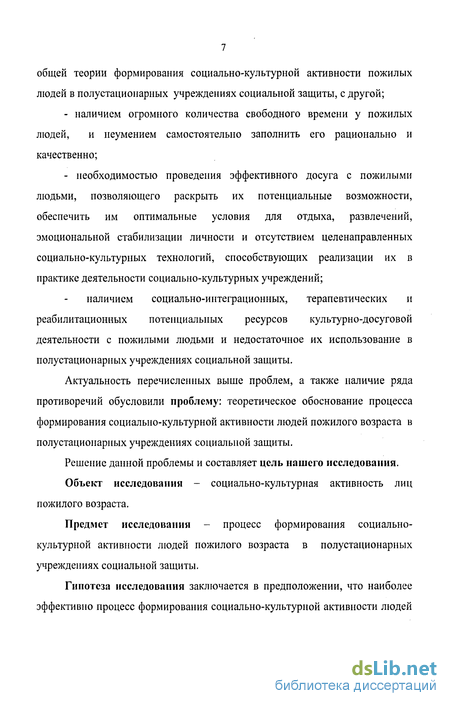 7

общей теории формирования социально-культурной активности пожилых людей в полустационарных учреждениях социальной защиты, с другой;

- наличием огромного количества свободного времени у пожилых людей, и неумением самостоятельно заполнить его рационально и качественно;

- необходимостью проведения эффективного досуга с пожилыми людьми, позволяющего раскрыть их потенциальные возможности, обеспечить им оптимальные условия для отдыха, развлечений, эмоциональной стабилизации личности и отсутствием целенаправленных социально-культурных технологий, способствующих реализации их в практике деятельности социально-культурных учреждений;

- наличием социально-интеграционных, терапевтических и реабилитационных потенциальных ресурсов культурно-досуговой деятельности с пожилыми людьми и недостаточное их использование в полустационарных учреждениях социальной защиты.

Актуальность перечисленных выше проблем, а также наличие ряда противоречий обусловили проблему: теоретическое обоснование процесса формирования социально-культурной активности людей пожилого возраста в полустационарных учреждениях социальной защиты.

Решение данной проблемы и составляет цель нашего исследования.

Объект исследования – социально-культурная активность лиц пожилого возраста.

Предмет исследования – процесс формирования социально-культурной активности людей пожилого возраста в полустационарных учреждениях социальной защиты.

Гипотеза исследования заключается в предположении, что наиболее эффективно процесс формирования социально-культурной активности людей

dsLib.net
библиотека диссертаций